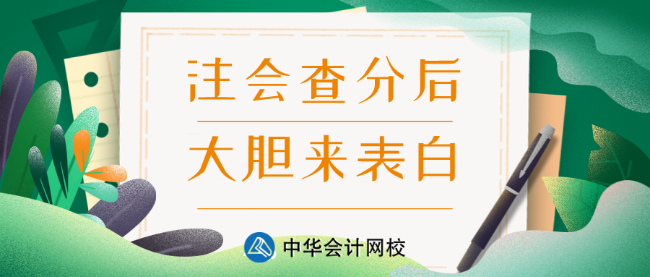 注会查分后

大胆来表白

中华会计网校